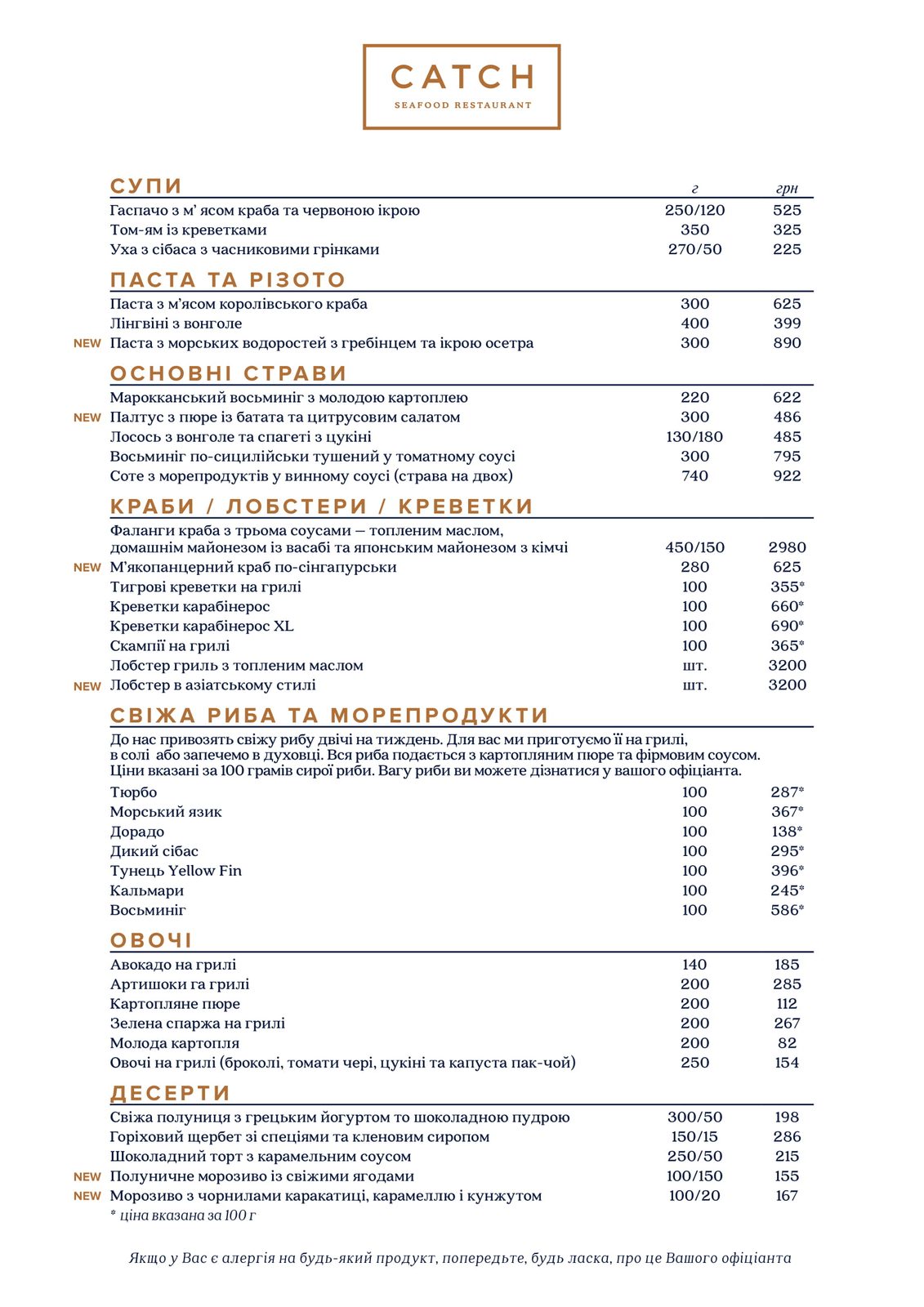 CATCH
SEAFOOD RESTAURANT

СУПИ г грн
Гаспачо з м' ясом краба та червоною ікрою 250/120 525
Том-ям із креветками 350 325
Уха з сібаса з часниковими грінками 270/50 225

ПАСТА ТА РІЗОТО
Паста з м'ясом королівського краба 300 625
Лінгвіні з вонголе 400 399
NEW Паста з морських водоростей з гребінцем та ікрою осетра 300 890

ОСНОВНІ СТРАВИ
Марокканський восьминіг з молодою картоплею 220 622
NEW Палтус з пюре із батата та цитрусовим салатом 300 486
Лосось з вонголе та спагеті з цукіні 130/180 485
Восьминіг по-сицилійськи тушений у томатному соусі 300 795
Соте з морепродуктів у винному соусі (страва на двох) 740 922

КРАБИ / ЛОБСТЕРИ / КРЕВЕТКИ
Фаланги краба з трьома соусами — топленим маслом, домашнім майонезом із васабі та японським майонезом з кімчі 450/150 2980
NEW М'якопанцерний краб по-сінгапурськи 280 625
Тигрові креветки на грилі 100 355*
Креветки карабінерос 100 660*
Креветки карабінерос XL 100 690*
Скампії на грилі 100 365*
Лобстер гриль з топленим маслом шт. 3200
NEW Лобстер в азіатському стилі шт. 3200

СВІЖА РИБА ТА МОРЕПРОДУКТИ
До нас привозять свіжу рибу двічі на тиждень. Для вас ми приготуємо її на грилі, в солі або запечемо в духовці. Вся риба подається з картопляним пюре та фірмовим соусом. Ціни вказані за 100 грамів сирої риби. Вагу риби ви можете дізнатися у вашого офіціанта.
Тюрбо 100 287*
Морський язик 100 367*
Дорадо 100 138*
Дикий сібас 100 295*
Тунець Yellow Fin 100 396*
Кальмари 100 245*
Восьминіг 100 586*

ОВОЧІ
Авокадо на грилі 140 185
Артишоки га грилі 200 285
Картопляне пюре 200 112
Зелена спаржа на грилі 200 267
Молода картопля 200 82
Овочі на грилі (броколі, томати чері, цукіні та капуста пак-чой) 250 154

ДЕСЕРТИ
Свіжа полуниця з грецьким йогуртом то шоколадною пудрою 300/50 198
Горіховий щербет зі спеціями та кленовим сиропом 150/15 286
Шоколадний торт з карамельним соусом 250/50 215
NEW Полуничне морозиво із свіжими ягодами 100/150 155
NEW Морозиво з чорнилами каракатиці, карамеллю і кунжутом 100/20 167
* ціна вказана за 100 г

Якщо у Вас є алергія на будь-який продукт, попередьте, будь ласка, про це Вашого офіціанта